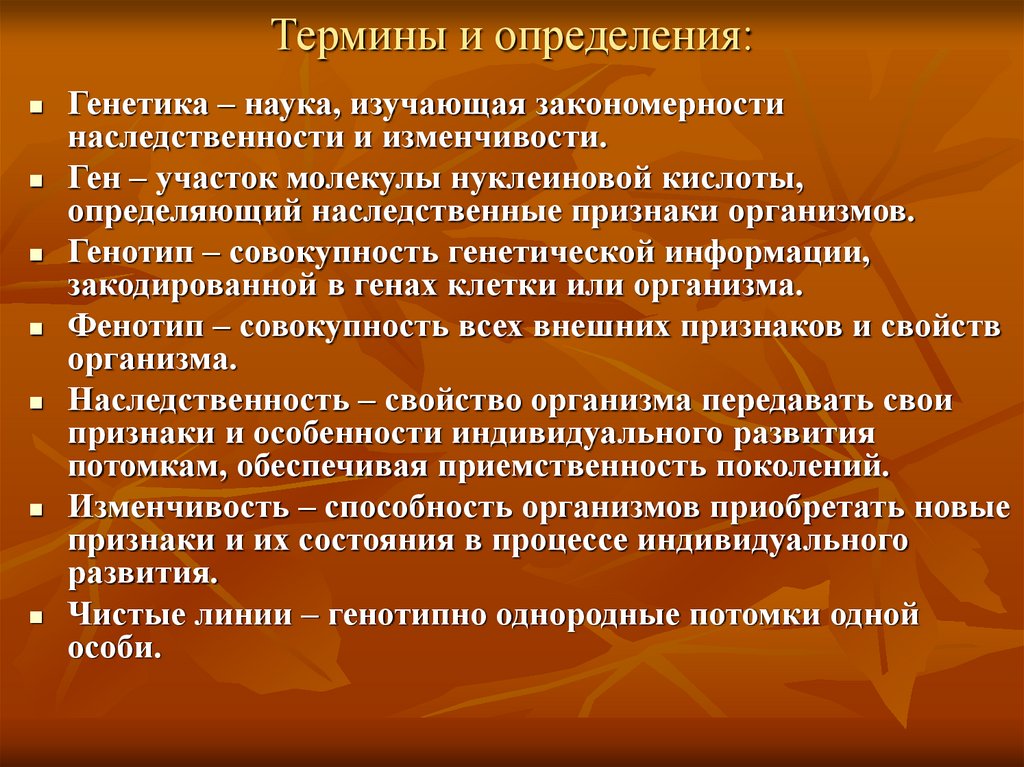 Термины и определения:

- Генетика – наука, изучающая закономерности наследственности и изменчивости.
- Ген – участок молекулы нуклеиновой кислоты, определяющий наследственные признаки организмов.
- Генотип – совокупность генетической информации, закодированной в генах клетки или организма.
- Фенотип – совокупность всех внешних признаков и свойств организма.
- Наследственность – свойство организма передавать свои признаки и особенности индивидуального развития потомкам, обеспечивая приемственность поколений.
- Изменчивость – способность организмов приобретать новые признаки и их состояния в процессе индивидуального развития.
- Чистые линии – генотипно однородные потомки одной особи.